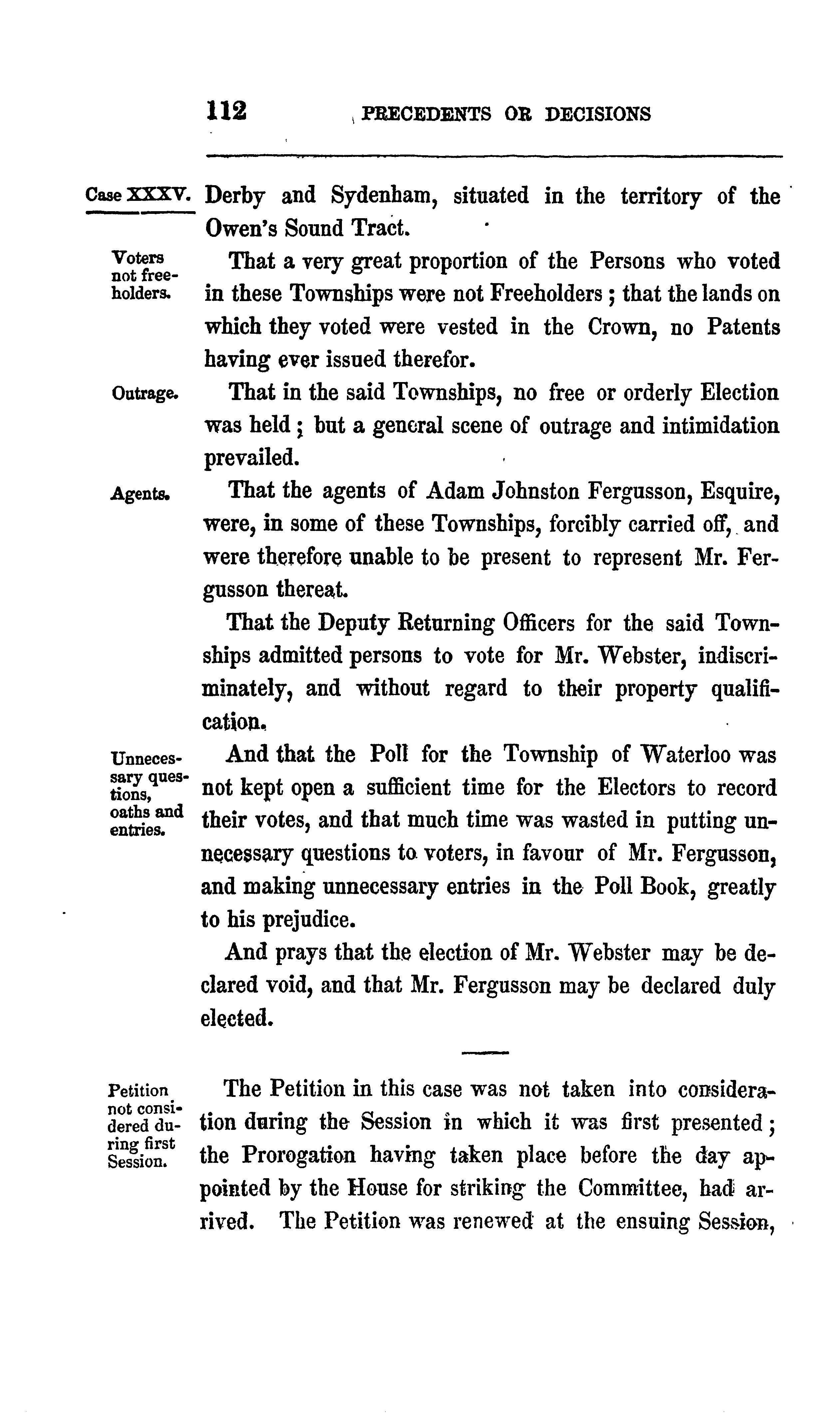 112 PRECEDENTS OR DECISIONS

Case XXXV. Derby and Sydenham, situated in the territory of the Owen's Sound Tract.

Voters not freeholders. That a very great proportion of the Persons who voted in these Townships were not Freeholders; that the lands on which they voted were vested in the Crown, no Patents having ever issued therefor.

Outrage. That in the said Townships, no free or orderly Election was held; but a general scene of outrage and intimidation prevailed.

Agents. That the agents of Adam Johnston Fergusson, Esquire, were, in some of these Townships, forcibly carried off, and were therefore unable to be present to represent Mr. Fergusson thereat.

That the Deputy Returning Officers for the said Townships admitted persons to vote for Mr. Webster, indiscriminately, and without regard to their property qualification.

Unnecessary questions, oaths and entries. And that the Poll for the Township of Waterloo was not kept open a sufficient time for the Electors to record their votes, and that much time was wasted in putting unnecessary questions to voters, in favour of Mr. Fergusson, and making unnecessary entries in the Poll Book, greatly to his prejudice.

And prays that the election of Mr. Webster may be declared void, and that Mr. Fergusson may be declared duly elected.

Petition not considered during first Session. The Petition in this case was not taken into consideration during the Session in which it was first presented; the Prorogation having taken place before the day appointed by the House for striking the Committee, had arrived. The Petition was renewed at the ensuing Session,